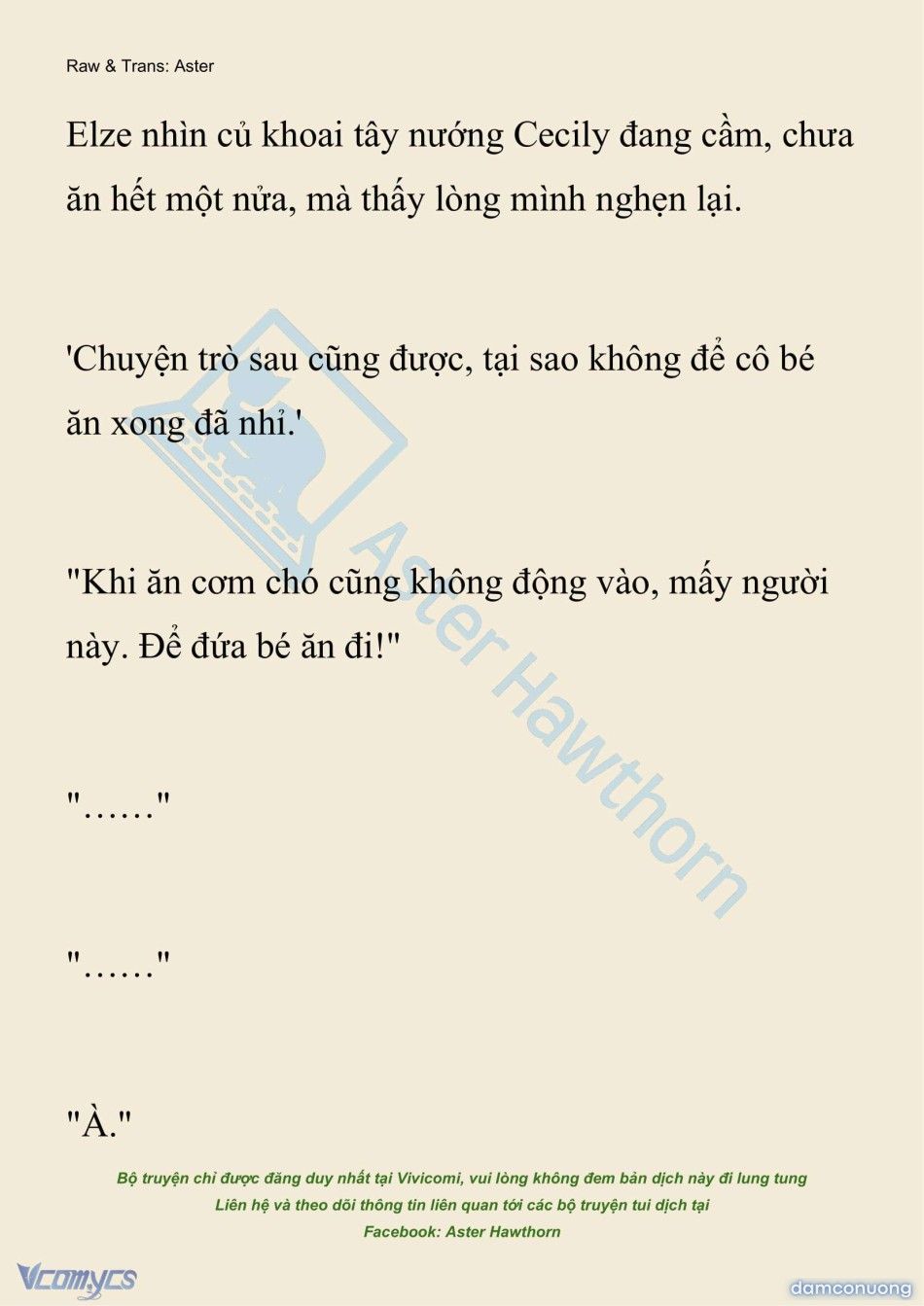 Raw & Trans: Aster

Elze nhìn củ khoai tây nướng Cecily đang cầm, chưa ăn hết một nửa, mà thấy lòng mình nghẹn lại.

'Chuyện trò sau cũng được, tại sao không để cô bé ăn xong đã nhỉ.'

"Khi ăn cơm chó cũng không động vào, mấy người này. Để đứa bé ăn đi!"

"……"

"……"

"À."

Aster Hawthorn

Bộ truyện chỉ được đăng duy nhất tại Vivicomi, vui lòng không đem bản dịch này đi lung tung
Liên hệ và theo dõi thông tin liên quan tới các bộ truyện tui dịch tại
Facebook: Aster Hawthorn

Vcomycs

damconuong